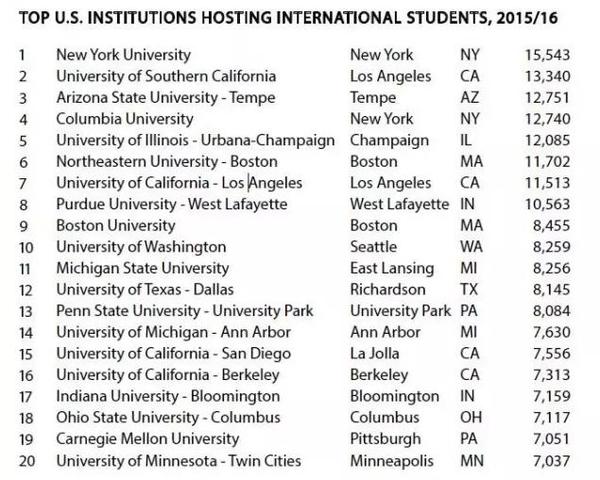 TOP U.S. INSTITUTIONS HOSTING INTERNATIONAL STUDENTS, 2015/16

| | | | | |
|---|---|---|---|---|
| 1 | New York University | New York | NY | 15,543 |
| 2 | University of Southern California | Los Angeles | CA | 13,340 |
| 3 | Arizona State University - Tempe | Tempe | AZ | 12,751 |
| 4 | Columbia University | New York | NY | 12,740 |
| 5 | University of Illinois - Urbana-Champaign | Champaign | IL | 12,085 |
| 6 | Northeastern University - Boston | Boston | MA | 11,702 |
| 7 | University of California - Los Angeles | Los Angeles | CA | 11,513 |
| 8 | Purdue University - West Lafayette | West Lafayette | IN | 10,563 |
| 9 | Boston University | Boston | MA | 8,455 |
| 10 | University of Washington | Seattle | WA | 8,259 |
| 11 | Michigan State University | East Lansing | MI | 8,256 |
| 12 | University of Texas - Dallas | Richardson | TX | 8,145 |
| 13 | Penn State University - University Park | University Park | PA | 8,084 |
| 14 | University of Michigan - Ann Arbor | Ann Arbor | MI | 7,630 |
| 15 | University of California - San Diego | La Jolla | CA | 7,556 |
| 16 | University of California - Berkeley | Berkeley | CA | 7,313 |
| 17 | Indiana University - Bloomington | Bloomington | IN | 7,159 |
| 18 | Ohio State University - Columbus | Columbus | OH | 7,117 |
| 19 | Carnegie Mellon University | Pittsburgh | PA | 7,051 |
| 20 | University of Minnesota - Twin Cities | Minneapolis | MN | 7,037 |